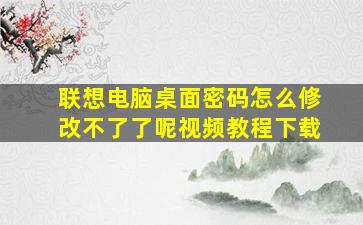 联想电脑桌面密码怎么修改不了了呢视频教程下载